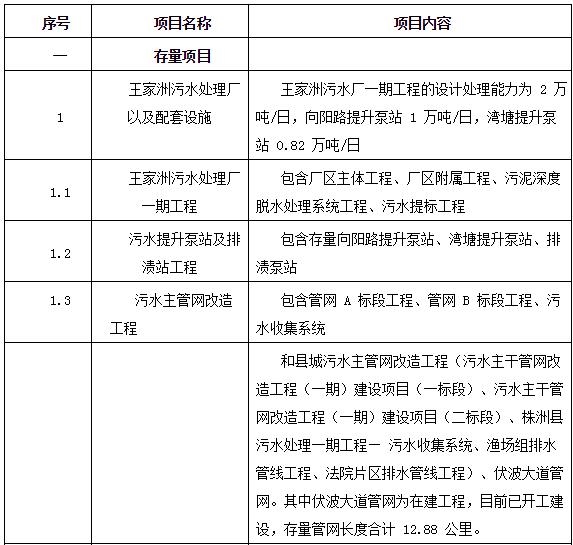 | 序号 | 项目名称 | 项目内容 |
|---|---|---|
| 一 | 存量项目 | |
| 1 | 王家洲污水处理厂以及配套设施 | 王家洲污水厂一期工程的设计处理能力为 2 万吨/日，向阳路提升泵站 1 万吨/日，湾塘提升泵站 0.82 万吨/日 |
| 1.1 | 王家洲污水处理厂一期工程 | 包含厂区主体工程、厂区附属工程、污泥深度脱水处理系统工程、污水提标工程 |
| 1.2 | 污水提升泵站及排渍站工程 | 包含存量向阳路提升泵站、湾塘提升泵站、排渍泵站 |
| 1.3 | 污水主管网改造工程 | 包含管网 A 标段工程、管网 B 标段工程、污水收集系统 |
| | | 和县城污水主管网改造工程（污水主干管网改造工程（一期）建设项目（一标段）、污水主干管网改造工程（一期）建设项目（二标段）、株洲县污水处理一期工程一 污水收集系统、渔场组排水管线工程、法院片区排水管线工程）、伏波大道管网。其中伏波大道管网为在建工程，目前已开工建设，存量管网长度合计 12.88 公里。 |